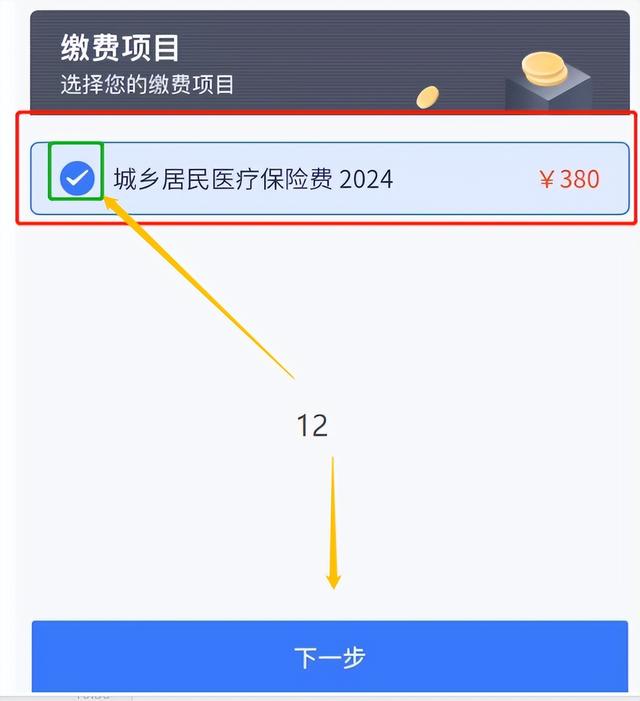 缴费项目
选择您的缴费项目

城乡居民医疗保险费 2024 ￥380

12

下一步